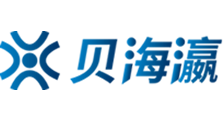 贝海瀛